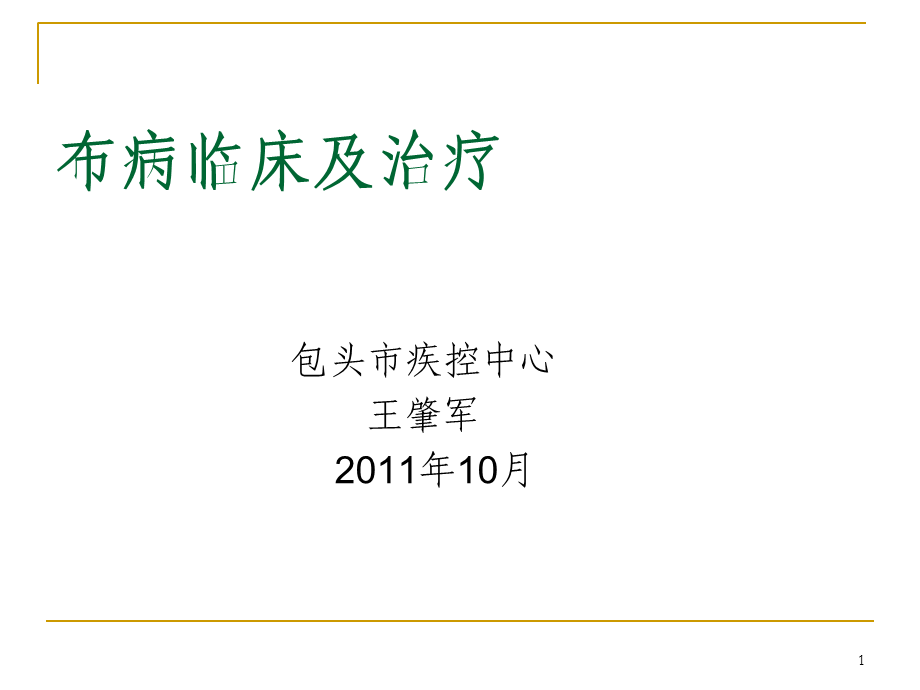 布病临床及治疗

包头市疾控中心
王肇军
2011年10月

1